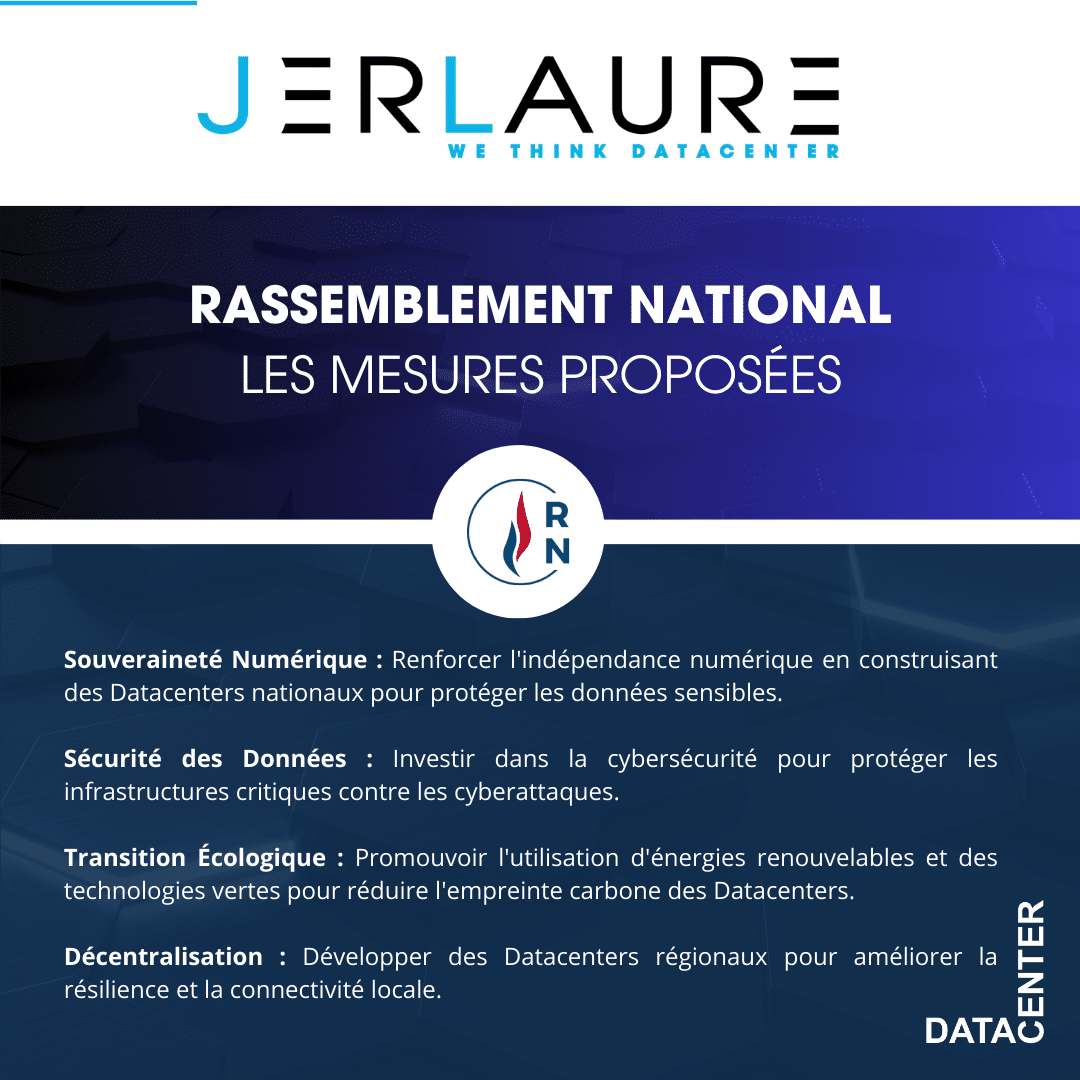 JERLAURE
WE THINK DATACENTER

RASSEMBLEMENT NATIONAL
LES MESURES PROPOSÉES

RN

Souveraineté Numérique : Renforcer l'indépendance numérique en construisant des Datacenters nationaux pour protéger les données sensibles.

Sécurité des Données : Investir dans la cybersécurité pour protéger les infrastructures critiques contre les cyberattaques.

Transition Écologique : Promouvoir l'utilisation d'énergies renouvelables et des technologies vertes pour réduire l'empreinte carbone des Datacenters.

Décentralisation : Développer des Datacenters régionaux pour améliorer la résilience et la connectivité locale.

DATACENTER